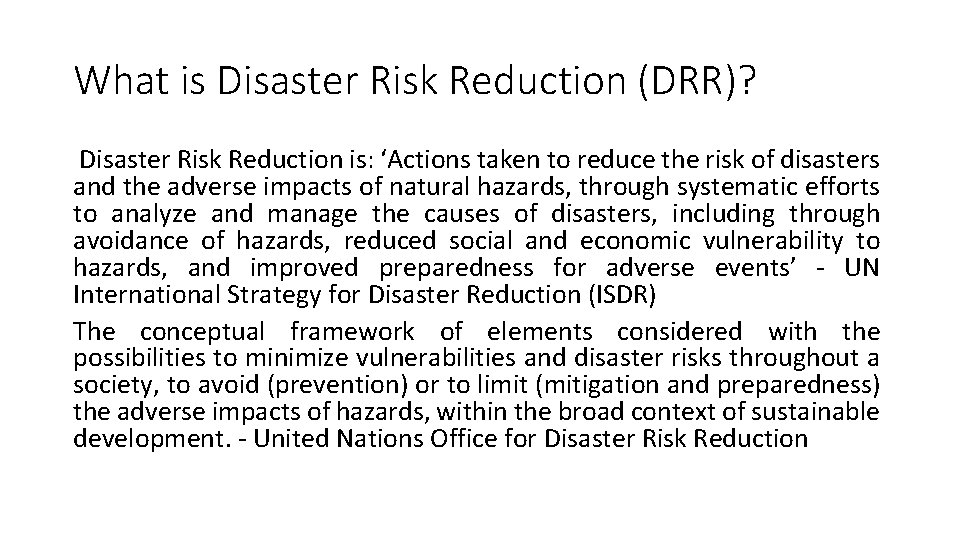 What is Disaster Risk Reduction (DRR)?

Disaster Risk Reduction is: ‘Actions taken to reduce the risk of disasters and the adverse impacts of natural hazards, through systematic efforts to analyze and manage the causes of disasters, including through avoidance of hazards, reduced social and economic vulnerability to hazards, and improved preparedness for adverse events’ - UN International Strategy for Disaster Reduction (ISDR)

The conceptual framework of elements considered with the possibilities to minimize vulnerabilities and disaster risks throughout a society, to avoid (prevention) or to limit (mitigation and preparedness) the adverse impacts of hazards, within the broad context of sustainable development. - United Nations Office for Disaster Risk Reduction